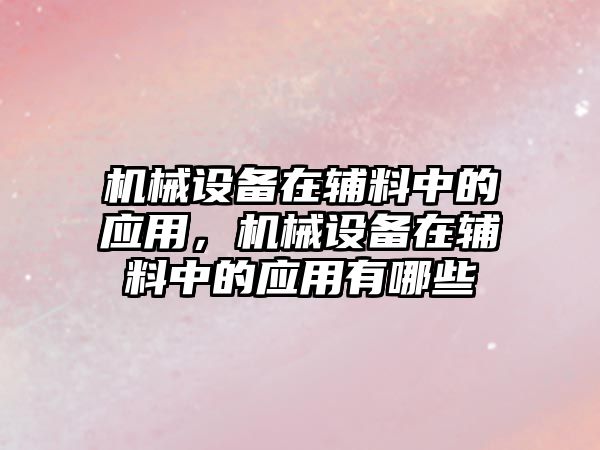 机械设备在辅料中的应用，机械设备在辅料中的应用有哪些